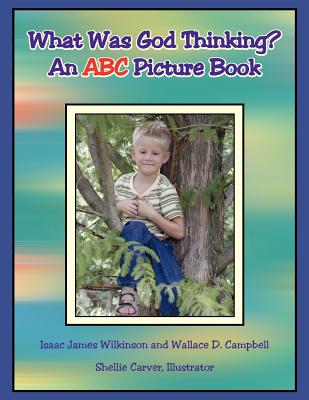 What Was God Thinking?
An ABC Picture Book

Isaac James Wilkinson and Wallace D. Campbell

Shellie Carver, Illustrator